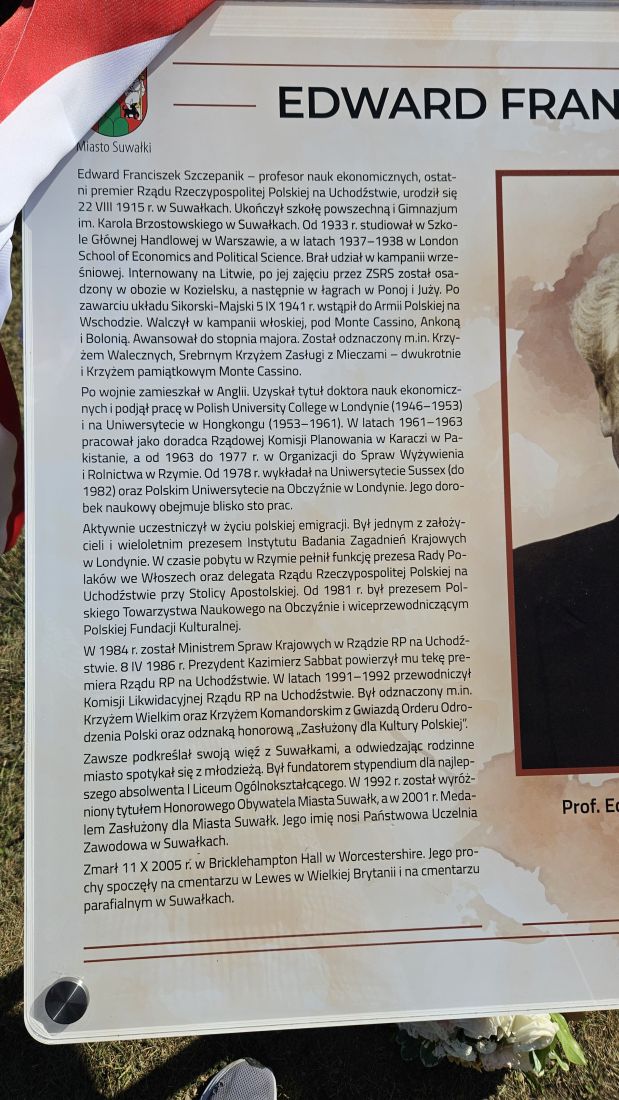 Miasto Suwałki

EDWARD FRAN

Edward Franciszek Szczepanik – profesor nauk ekonomicznych, ostatni premier Rządu Rzeczypospolitej Polskiej na Uchodźstwie, urodził się 22 VIII 1915 r. w Suwałkach. Ukończył szkołę powszechną i Gimnazjum im. Karola Brzostowskiego w Suwałkach. Od 1933 r. studiował w Szkole Głównej Handlowej w Warszawie, a w latach 1937–1938 w London School of Economics and Political Science. Brał udział w kampanii wrześniowej. Internowany na Litwie, po jej zajęciu przez ZSRS został osadzony w obozie w Kozielsku, a następnie w łagrach w Ponoj i Juży. Po zawarciu układu Sikorski-Majski 5 IX 1941 r. wstąpił do Armii Polskiej na Wschodzie. Walczył w kampanii włoskiej, pod Monte Cassino, Ankoną i Bolonią. Awansował do stopnia majora. Został odznaczony m.in. Krzyżem Walecznych, Srebrnym Krzyżem Zasługi z Mieczami – dwukrotnie i Krzyżem pamiątkowym Monte Cassino.

Po wojnie zamieszkał w Anglii. Uzyskał tytuł doktora nauk ekonomicznych i podjął pracę w Polish University College w Londynie (1946–1953) i na Uniwersytecie w Hongkongu (1953–1961). W latach 1961–1963 pracował jako doradca Rządowej Komisji Planowania w Karaczi w Pakistanie, a od 1963 do 1977 r. w Organizacji do Spraw Wyżywienia i Rolnictwa w Rzymie. Od 1978 r. wykładał na Uniwersytecie Sussex (do 1982) oraz Polskim Uniwersytecie na Obczyźnie w Londynie. Jego dorobek naukowy obejmuje blisko sto prac.

Aktywnie uczestniczył w życiu polskiej emigracji. Był jednym z założycieli i wieloletnim prezesem Instytutu Badania Zagadnień Krajowych w Londynie. W czasie pobytu w Rzymie pełnił funkcję prezesa Rady Polaków we Włoszech oraz delegata Rządu Rzeczypospolitej Polskiej na Uchodźstwie przy Stolicy Apostolskiej. Od 1981 r. był prezesem Polskiego Towarzystwa Naukowego na Obczyźnie i wiceprzewodniczącym Polskiej Fundacji Kulturalnej.

W 1984 r. został Ministrem Spraw Krajowych w Rządzie RP na Uchodźstwie. 8 IV 1986 r. Prezydent Kazimierz Sabbat powierzył mu tekę premiera Rządu RP na Uchodźstwie. W latach 1991–1992 przewodniczył Komisji Likwidacyjnej Rządu RP na Uchodźstwie. Był odznaczony m.in. Krzyżem Wielkim oraz Krzyżem Komandorskim z Gwiazdą Orderu Odrodzenia Polski oraz odznaką honorową „Zasłużony dla Kultury Polskiej".

Zawsze podkreślał swoją więź z Suwałkami, a odwiedzając rodzinne miasto spotykał się z młodzieżą. Był fundatorem stypendium dla najlepszego absolwenta I Liceum Ogólnokształcącego. W 1992 r. został wyróżniony tytułem Honorowego Obywatela Miasta Suwałk, a w 2001 r. Medalem Zasłużony dla Miasta Suwałk. Jego imię nosi Państwowa Uczelnia Zawodowa w Suwałkach.

Zmarł 11 X 2005 r. w Bricklehampton Hall w Worcestershire. Jego prochy spoczęły na cmentarzu w Lewes w Wielkiej Brytanii i na cmentarzu parafialnym w Suwałkach.

Prof. Ed